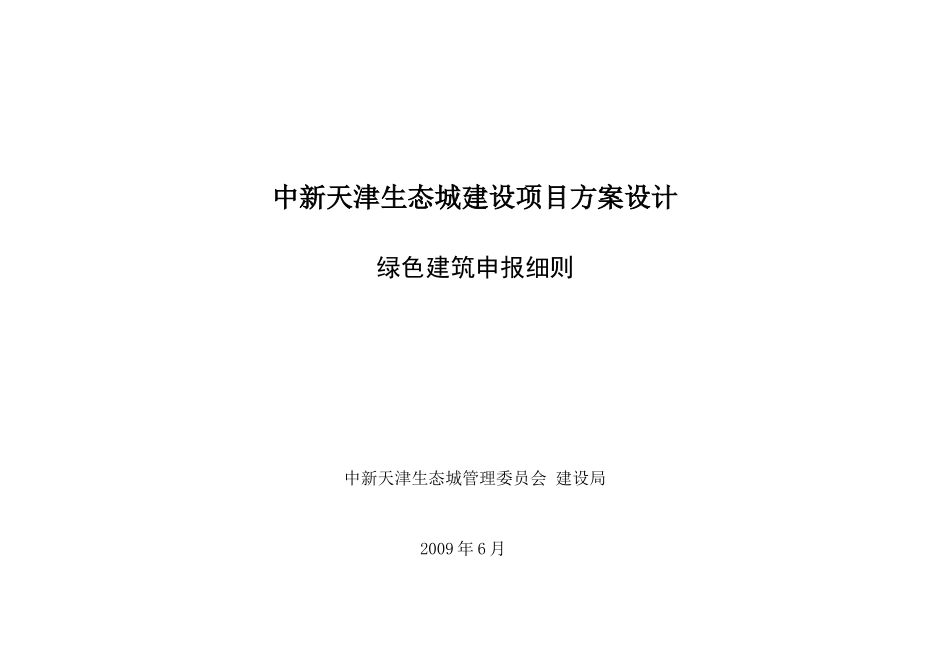 中新天津生态城建设项目方案设计

绿色建筑申报细则

中新天津生态城管理委员会 建设局

2009 年 6 月